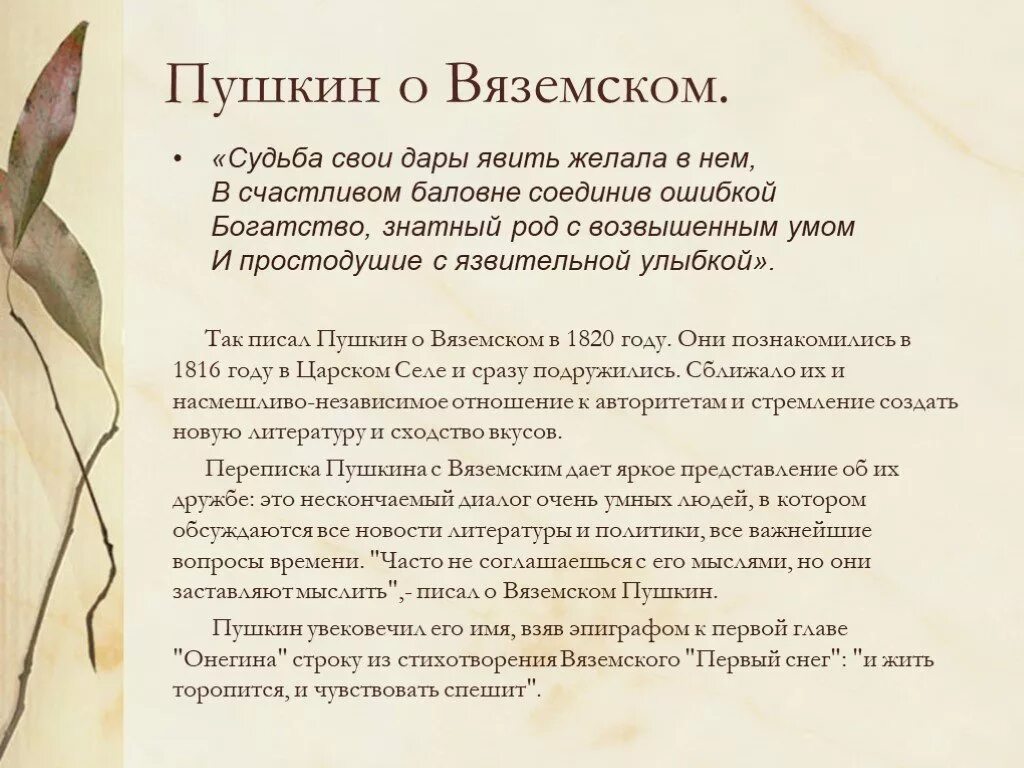 Пушкин о Вяземском.

• «Судьба свои дары явить желала в нем,
В счастливом баловне соединив ошибкой
Богатство, знатный род с возвышенным умом
И простодушие с язвительной улыбкой».

Так писал Пушкин о Вяземском в 1820 году. Они познакомились в 1816 году в Царском Селе и сразу подружились. Сближало их и насмешливо-независимое отношение к авторитетам и стремление создать новую литературу и сходство вкусов.

Переписка Пушкина с Вяземским дает яркое представление об их дружбе: это нескончаемый диалог очень умных людей, в котором обсуждаются все новости литературы и политики, все важнейшие вопросы времени. "Часто не соглашаешься с его мыслями, но они заставляют мыслить",- писал о Вяземском Пушкин.

Пушкин увековечил его имя, взяв эпиграфом к первой главе "Онегина" строку из стихотворения Вяземского "Первый снег": "и жить торопится, и чувствовать спешит".